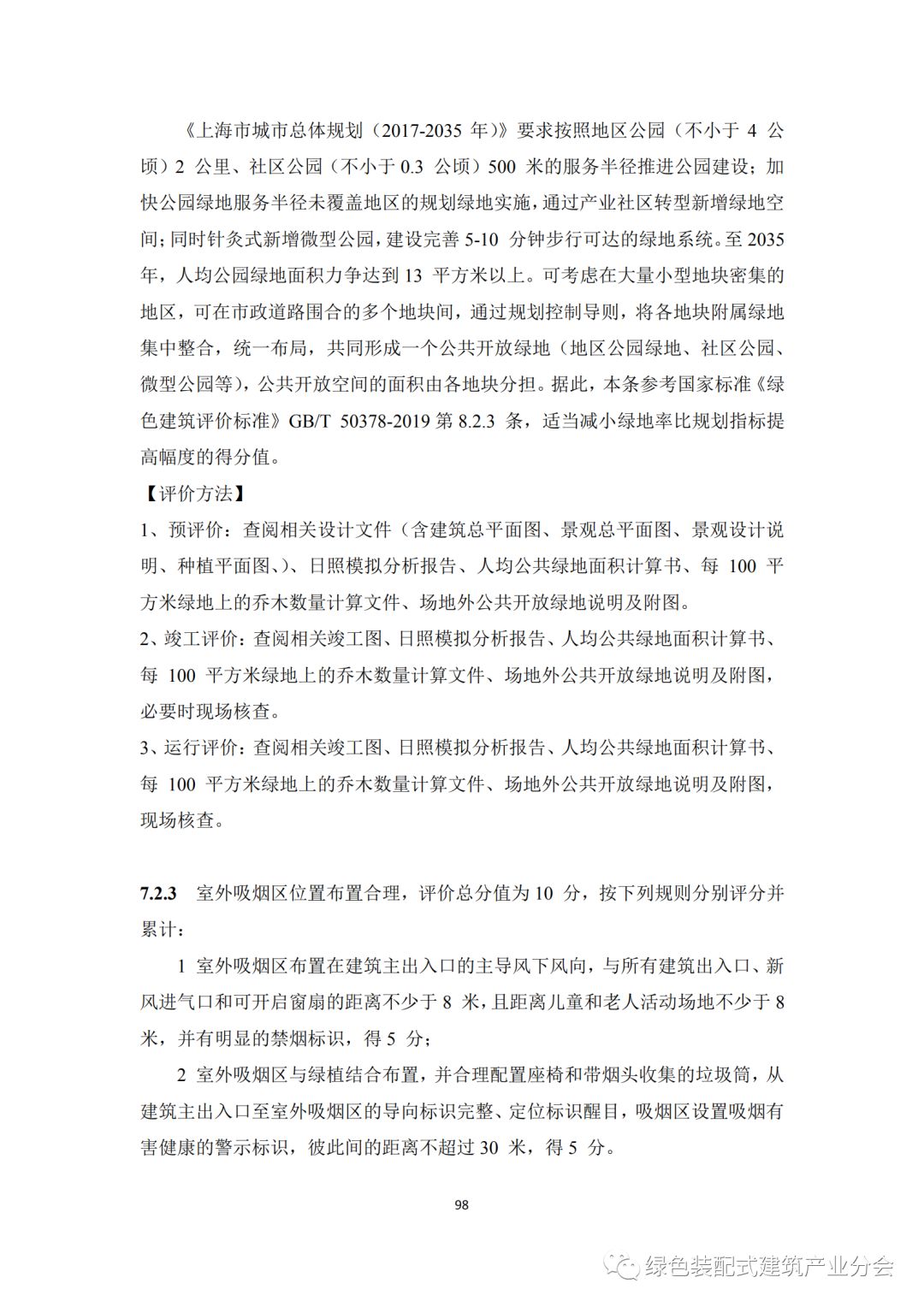 《上海市城市总体规划（2017-2035 年）》要求按照地区公园（不小于 4 公顷）2 公里、社区公园（不小于 0.3 公顷）500 米的服务半径推进公园建设；加快公园绿地服务半径未覆盖地区的规划绿地实施，通过产业社区转型新增绿地空间；同时针灸式新增微型公园，建设完善 5-10 分钟步行可达的绿地系统。至 2035 年，人均公园绿地面积力争达到 13 平方米以上。可考虑在大量小型地块密集的地区，可在市政道路围合的多个地块间，通过规划控制导则，将各地块附属绿地集中整合，统一布局，共同形成一个公共开放绿地（地区公园绿地、社区公园、微型公园等），公共开放空间的面积由各地块分担。据此，本条参考国家标准《绿色建筑评价标准》GB/T 50378-2019 第 8.2.3 条，适当减小绿地率比规划指标提高幅度的得分值。

【评价方法】

1、预评价：查阅相关设计文件（含建筑总平面图、景观总平面图、景观设计说明、种植平面图、）、日照模拟分析报告、人均公共绿地面积计算书、每 100 平方米绿地上的乔木数量计算文件、场地外公共开放绿地说明及附图。

2、竣工评价：查阅相关竣工图、日照模拟分析报告、人均公共绿地面积计算书、每 100 平方米绿地上的乔木数量计算文件、场地外公共开放绿地说明及附图，必要时现场核查。

3、运行评价：查阅相关竣工图、日照模拟分析报告、人均公共绿地面积计算书、每 100 平方米绿地上的乔木数量计算文件、场地外公共开放绿地说明及附图，现场核查。

7.2.3 室外吸烟区位置布置合理，评价总分值为 10 分，按下列规则分别评分并累计：

1 室外吸烟区布置在建筑主出入口的主导风下风向，与所有建筑出入口、新风进气口和可开启窗扇的距离不少于 8 米，且距离儿童和老人活动场地不少于 8 米，并有明显的禁烟标识，得 5 分；

2 室外吸烟区与绿植结合布置，并合理配置座椅和带烟头收集的垃圾筒，从建筑主出入口至室外吸烟区的导向标识完整、定位标识醒目，吸烟区设置吸烟有害健康的警示标识，彼此间的距离不超过 30 米，得 5 分。

98

绿色装配式建筑产业分会